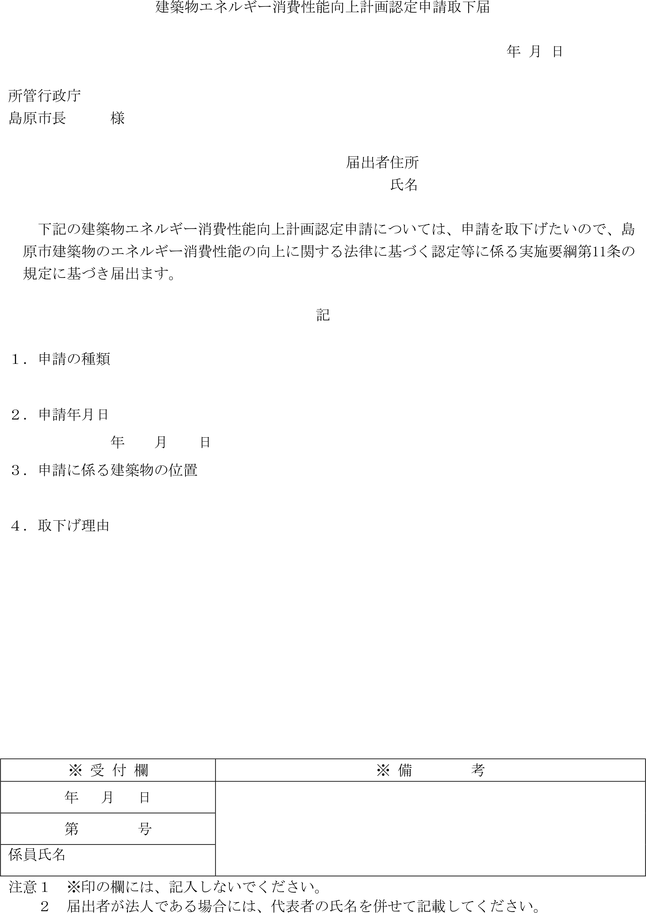 建築物エネルギー消費性能向上計画認定申請取下届

年　月　日

所管行政庁
島原市長　　　様

届出者住所
氏名

下記の建築物エネルギー消費性能向上計画認定申請については、申請を取下げたいので、島原市建築物のエネルギー消費性能の向上に関する法律に基づく認定等に係る実施要綱第11条の規定に基づき届出ます。

記

１．申請の種類

２．申請年月日
年　　月　　日

３．申請に係る建築物の位置

４．取下げ理由

| ※ 受 付 欄 | ※ 備　　考 |
|---|---|
| 年　月　日 | |
| 第　　号 | |
| 係員氏名 | |

注意１　※印の欄には、記入しないでください。
　　２　届出者が法人である場合には、代表者の氏名を併せて記載してください。